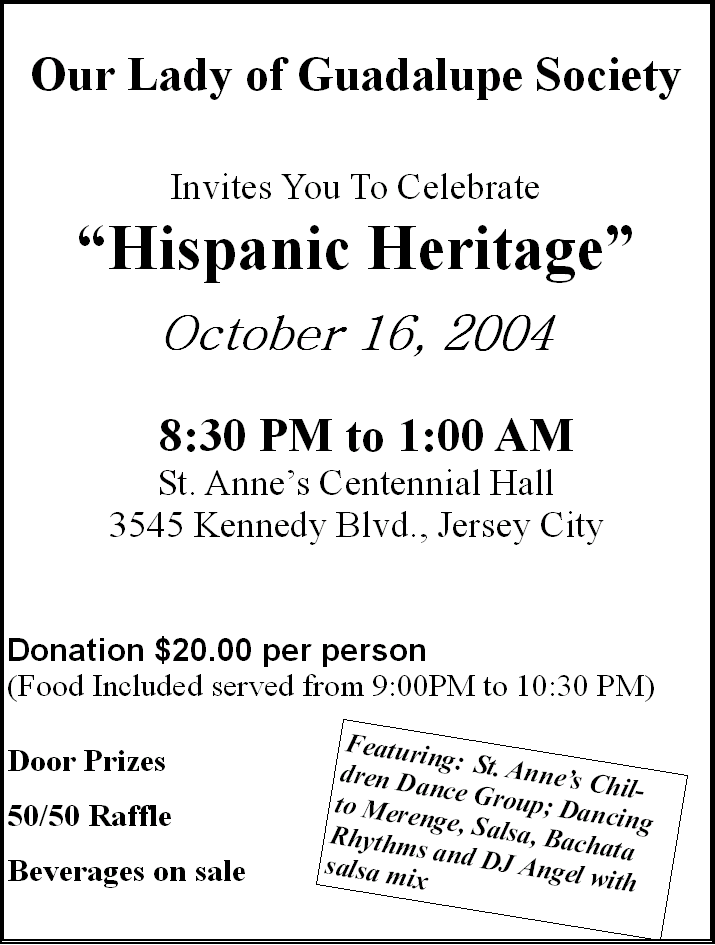 Our Lady of Guadalupe Society

Invites You To Celebrate

“Hispanic Heritage”

October 16, 2004

8:30 PM to 1:00 AM

St. Anne’s Centennial Hall

3545 Kennedy Blvd., Jersey City

Donation $20.00 per person

(Food Included served from 9:00PM to 10:30 PM)

Door Prizes

50/50 Raffle

Beverages on sale

Featuring: St. Anne’s Children Dance Group; Dancing to Merenge, Salsa, Bachata Rhythms and DJ Angel with salsa mix